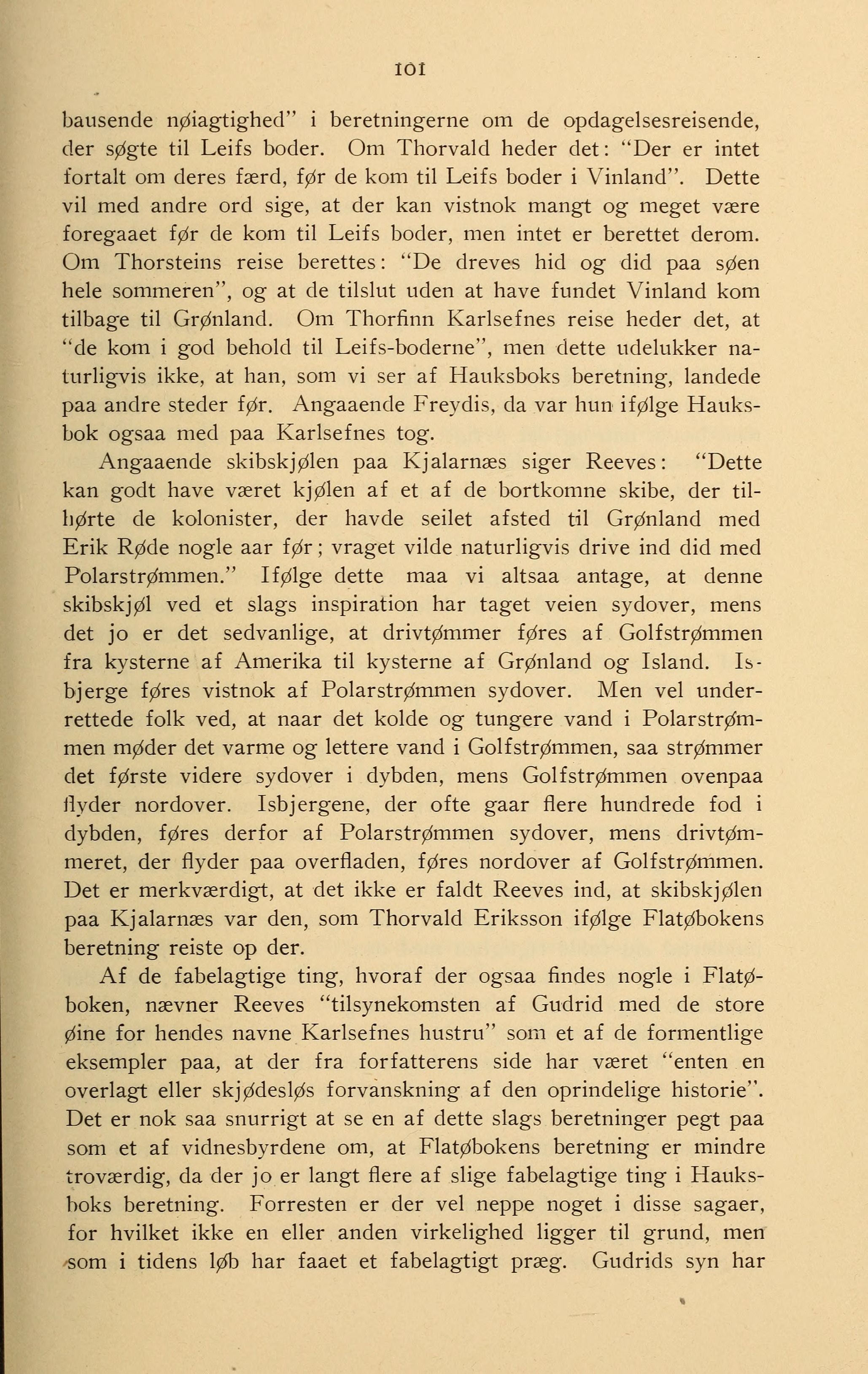 101

bausende nøiagtighed" i beretningerne om de opdagelsesreisende, der søgte til Leifs boder. Om Thorvald heder det: "Der er intet fortalt om deres færd, før de kom til Leifs boder i Vinland". Dette vil med andre ord sige, at der kan vistnok mangt og meget være foregaaet før de kom til Leifs boder, men intet er berettet derom. Om Thorsteins reise berettes: "De dreves hid og did paa søen hele sommeren", og at de tilslut uden at have fundet Vinland kom tilbage til Grønland. Om Thorfinn Karlsefnes reise heder det, at "de kom i god behold til Leifs-boderne", men dette udelukker naturligvis ikke, at han, som vi ser af Hauksboks beretning, landede paa andre steder før. Angaaende Freydis, da var hun ifølge Hauksbok ogsaa med paa Karlsefnes tog.

Angaaende skibskjølen paa Kjalarnæs siger Reeves: "Dette kan godt have været kjølen af et af de bortkomne skibe, der tilhørte de kolonister, der havde seilet afsted til Grønland med Erik Røde nogle aar før; vraget vilde naturligvis drive ind did med Polarstrømmen." Ifølge dette maa vi altsaa antage, at denne skibskjøl ved et slags inspiration har taget veien sydover, mens det jo er det sedvanlige, at drivtømmer føres af Golfstrømmen fra kysterne af Amerika til kysterne af Grønland og Island. Isbjerge føres vistnok af Polarstrømmen sydover. Men vel underrettede folk ved, at naar det kolde og tungere vand i Polarstrømmen møder det varme og lettere vand i Golfstrømmen, saa strømmer det første videre sydover i dybden, mens Golfstrømmen ovenpaa flyder nordover. Isbjergene, der ofte gaar flere hundrede fod i dybden, føres derfor af Polarstrømmen sydover, mens drivtømmeret, der flyder paa overfladen, føres nordover af Golfstrømmen. Det er merkværdigt, at det ikke er faldt Reeves ind, at skibskjølen paa Kjalarnæs var den, som Thorvald Eriksson ifølge Flatøbokens beretning reiste op der.

Af de fabelagtige ting, hvoraf der ogsaa findes nogle i Flatøboken, nævner Reeves "tilsynekomsten af Gudrid med de store øine for hendes navne Karlsefnes hustru" som et af de formentlige eksempler paa, at der fra forfatterens side har været "enten en overlagt eller skjødesløs forvanskning af den oprindelige historie". Det er nok saa snurrigt at se en af dette slags beretninger pegt paa som et af vidnesbyrdene om, at Flatøbokens beretning er mindre troværdig, da der jo er langt flere af slige fabelagtige ting i Hauksboks beretning. Forresten er der vel neppe noget i disse sagaer, for hvilket ikke en eller anden virkelighed ligger til grund, men som i tidens løb har faaet et fabelagtigt præg. Gudrids syn har